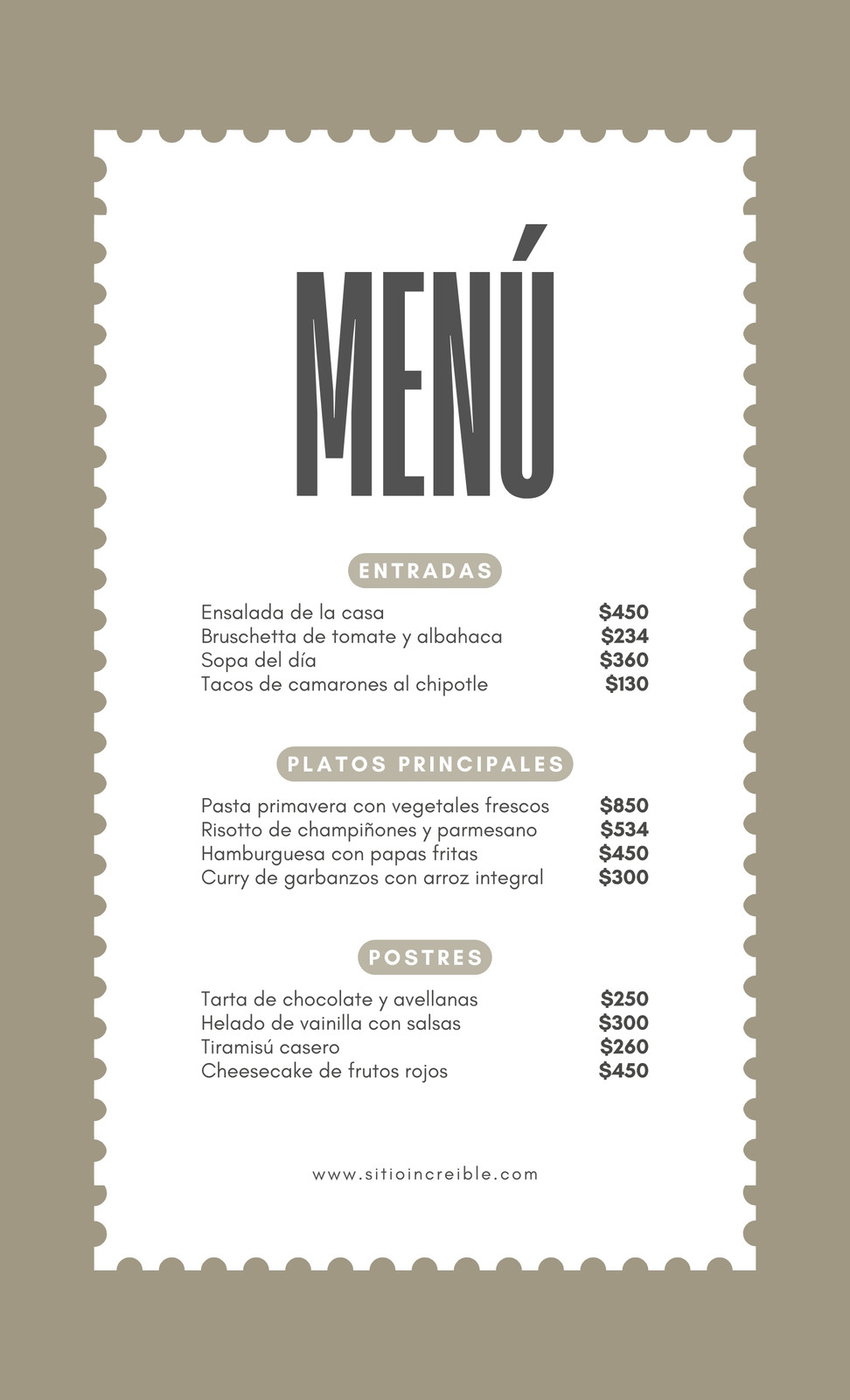 MENÚ

ENTRADAS

Ensalada de la casa $450
Bruschetta de tomate y albahaca $234
Sopa del día $360
Tacos de camarones al chipotle $130

PLATOS PRINCIPALES

Pasta primavera con vegetales frescos $850
Risotto de champiñones y parmesano $534
Hamburguesa con papas fritas $450
Curry de garbanzos con arroz integral $300

POSTRES

Tarta de chocolate y avellanas $250
Helado de vainilla con salsas $300
Tiramisú casero $260
Cheesecake de frutos rojos $450

www.sitioincreible.com